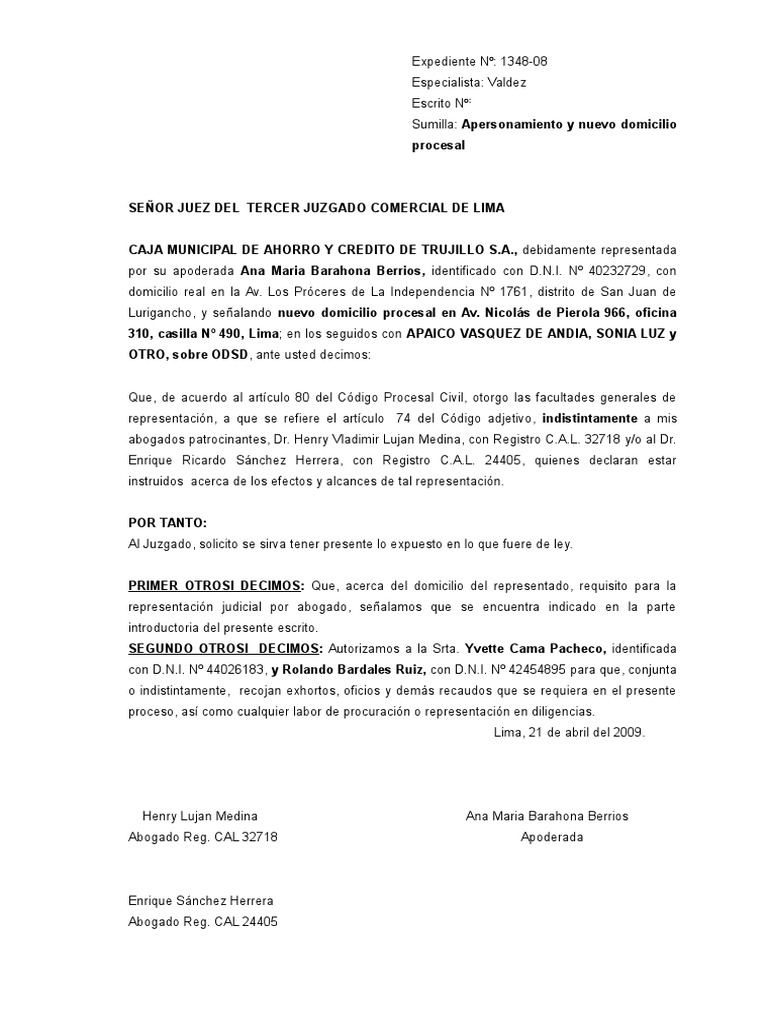 Expediente Nº: 1348-08
Especialista: Valdez
Escrito Nº:
Sumilla: Apersonamiento y nuevo domicilio procesal

SEÑOR JUEZ DEL TERCER JUZGADO COMERCIAL DE LIMA

CAJA MUNICIPAL DE AHORRO Y CREDITO DE TRUJILLO S.A., debidamente representada por su apoderada Ana Maria Barahona Berrios, identificado con D.N.I. Nº 40232729, con domicilio real en la Av. Los Próceres de La Independencia Nº 1761, distrito de San Juan de Lurigancho, y señalando nuevo domicilio procesal en Av. Nicolás de Pierola 966, oficina 310, casilla Nº 490, Lima; en los seguidos con APAICO VASQUEZ DE ANDIA, SONIA LUZ y OTRO, sobre ODSD, ante usted decimos:

Que, de acuerdo al artículo 80 del Código Procesal Civil, otorgo las facultades generales de representación, a que se refiere el artículo 74 del Código adjetivo, indistintamente a mis abogados patrocinantes, Dr. Henry Vladimir Lujan Medina, con Registro C.A.L. 32718 y/o al Dr. Enrique Ricardo Sánchez Herrera, con Registro C.A.L. 24405, quienes declaran estar instruidos acerca de los efectos y alcances de tal representación.

POR TANTO:
Al Juzgado, solicito se sirva tener presente lo expuesto en lo que fuere de ley.

PRIMER OTROSI DECIMOS: Que, acerca del domicilio del representado, requisito para la representación judicial por abogado, señalamos que se encuentra indicado en la parte introductoria del presente escrito.
SEGUNDO OTROSI DECIMOS: Autorizamos a la Srta. Yvette Cama Pacheco, identificada con D.N.I. Nº 44026183, y Rolando Bardales Ruiz, con D.N.I. Nº 42454895 para que, conjunta o indistintamente, recojan exhortos, oficios y demás recaudos que se requiera en el presente proceso, así como cualquier labor de procuración o representación en diligencias.
Lima, 21 de abril del 2009.

Henry Lujan Medina
Abogado Reg. CAL 32718

Ana Maria Barahona Berrios
Apoderada

Enrique Sánchez Herrera
Abogado Reg. CAL 24405